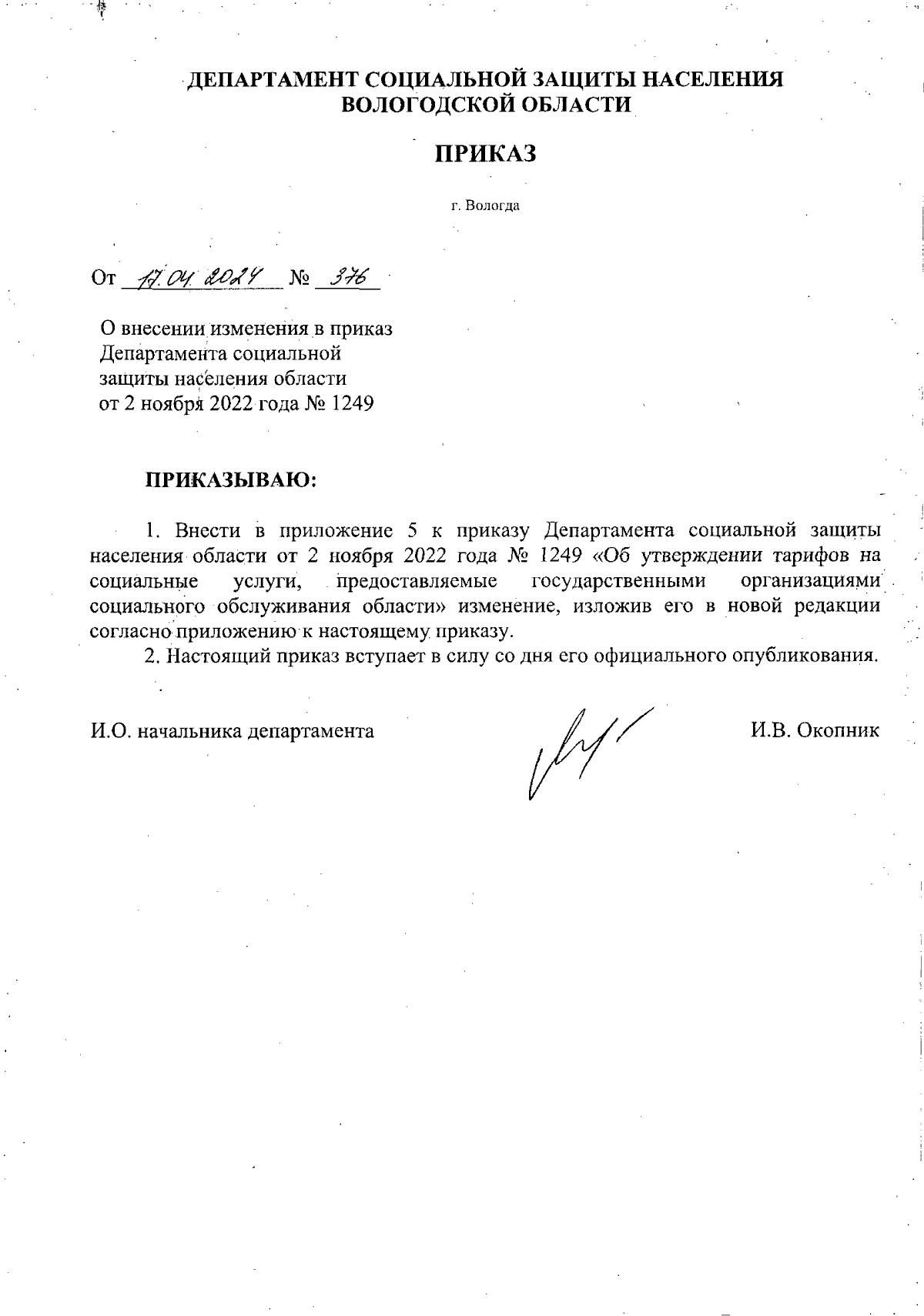 ДЕПАРТАМЕНТ СОЦИАЛЬНОЙ ЗАЩИТЫ НАСЕЛЕНИЯ ВОЛОГОДСКОЙ ОБЛАСТИ

ПРИКАЗ

г. Вологда

От 17.04.2024 № 376

О внесении изменения в приказ Департамента социальной защиты населения области от 2 ноября 2022 года № 1249

ПРИКАЗЫВАЮ:

1. Внести в приложение 5 к приказу Департамента социальной защиты населения области от 2 ноября 2022 года № 1249 «Об утверждении тарифов на социальные услуги, предоставляемые государственными организациями социального обслуживания области» изменение, изложив его в новой редакции согласно приложению к настоящему приказу.

2. Настоящий приказ вступает в силу со дня его официального опубликования.

И.О. начальника департамента

И.В. Окопник